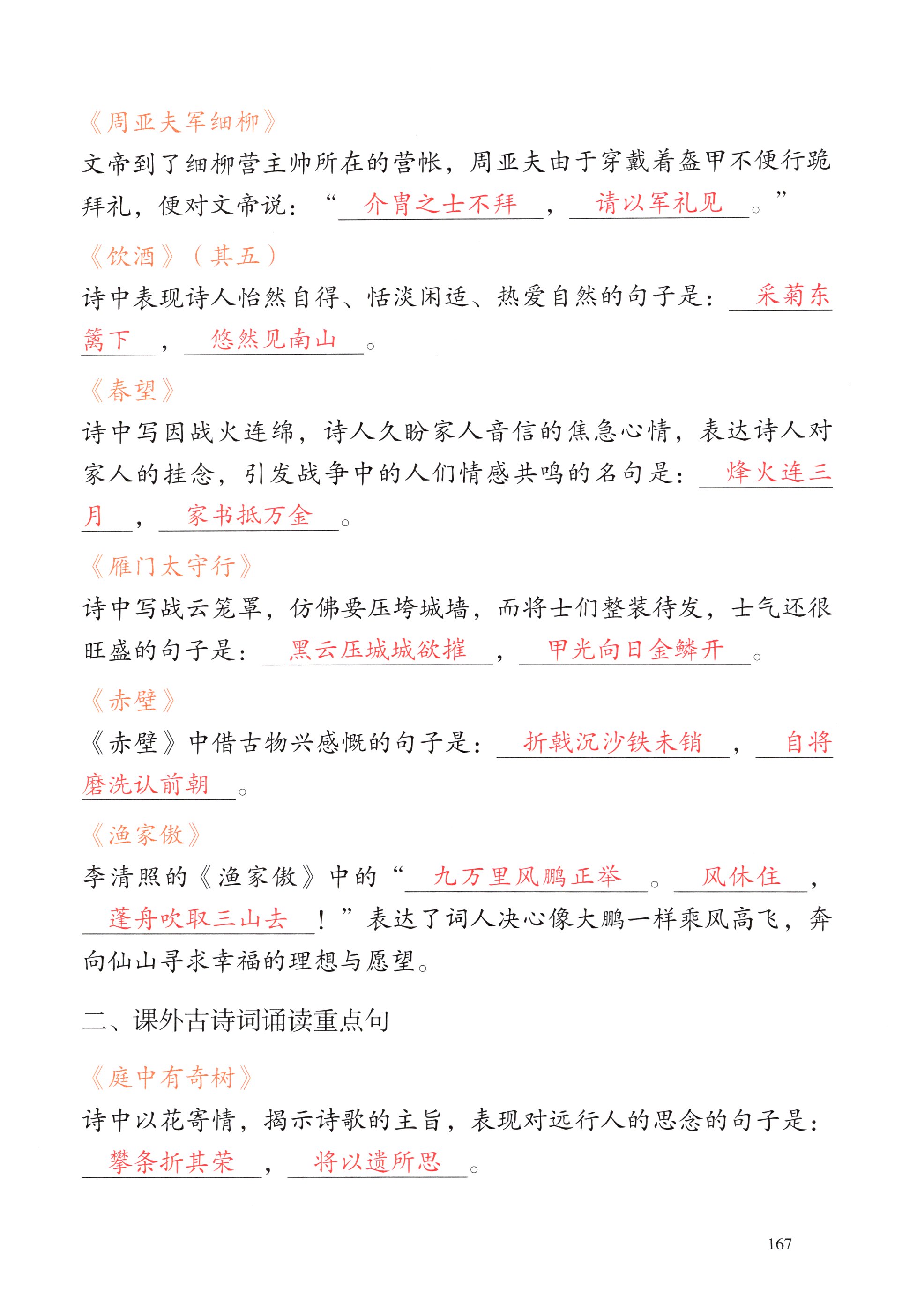 《周亚夫军细柳》

文帝到了细柳营主帅所在的营帐，周亚夫由于穿戴着盔甲不便行跪拜礼，便对文帝说：“介胄之士不拜，请以军礼见。”

《饮酒》（其五）

诗中表现诗人怡然自得、恬淡闲适、热爱自然的句子是：采菊东篱下，悠然见南山。

《春望》

诗中写因战火连绵，诗人久盼家人音信的焦急心情，表达诗人对家人的挂念，引发战争中的人们情感共鸣的名句是：烽火连三月，家书抵万金。

《雁门太守行》

诗中写战云笼罩，仿佛要压垮城墙，而将士们整装待发，士气还很旺盛的句子是：黑云压城城欲摧，甲光向日金鳞开。

《赤壁》

《赤壁》中借古物兴感慨的句子是：折戟沉沙铁未销，自将磨洗认前朝。

《渔家傲》

李清照的《渔家傲》中的“九万里风鹏正举。风休住，蓬舟吹取三山去！”表达了词人决心像大鹏一样乘风高飞，奔向仙山寻求幸福的理想与愿望。

二、课外古诗词诵读重点句

《庭中有奇树》

诗中以花寄情，揭示诗歌的主旨，表现对远行人的思念的句子是：攀条折其荣，将以遗所思。

167